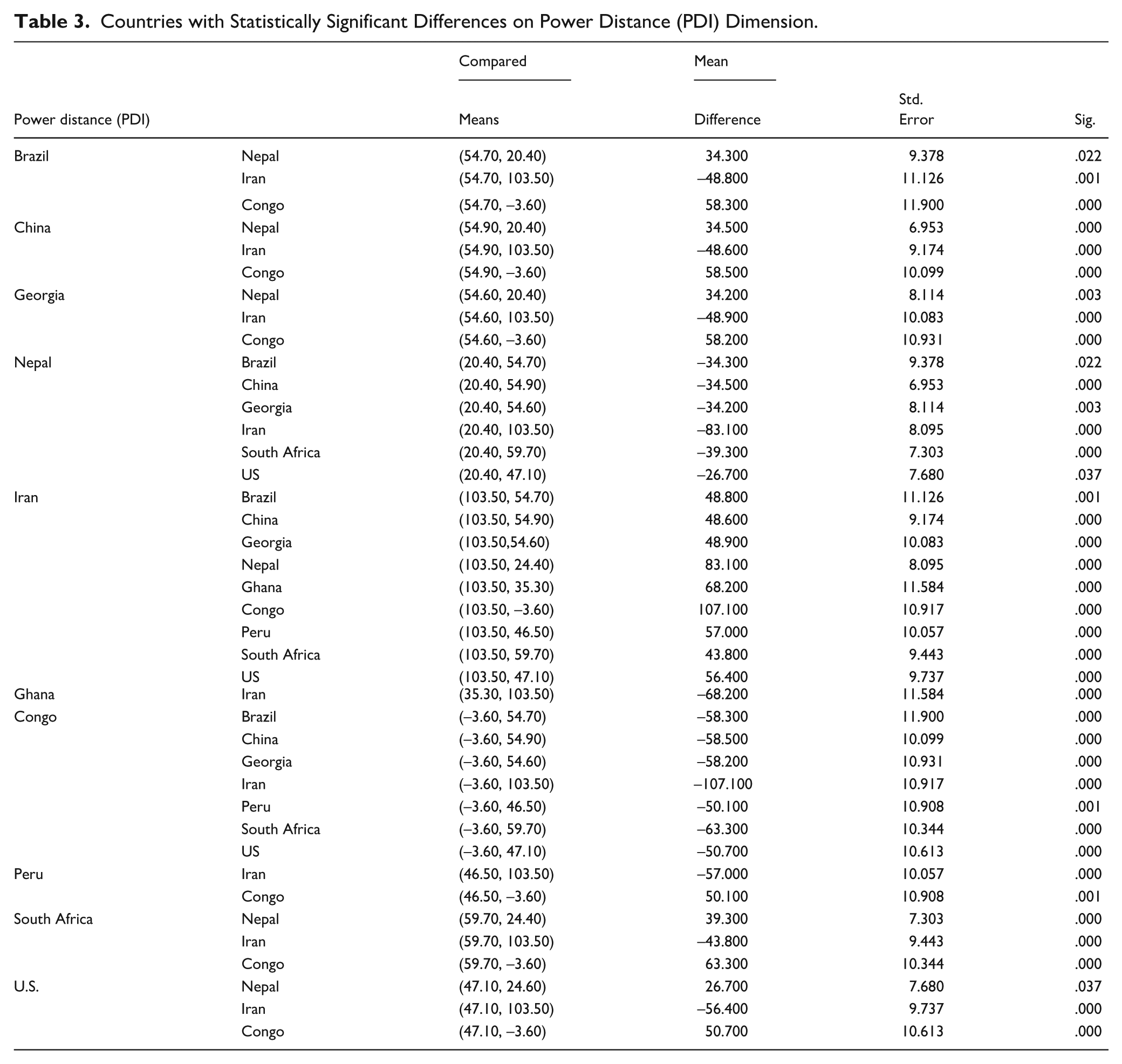 Table 3. Countries with Statistically Significant Differences on Power Distance (PDI) Dimension.

| Power distance (PDI) | | Compared Means | Mean Difference | Std. Error | Sig. |
|---|---|---|---|---|---|
| Brazil | Nepal | (54.70, 20.40) | 34.300 | 9.378 | .022 |
| | Iran | (54.70, 103.50) | –48.800 | 11.126 | .001 |
| | Congo | (54.70, –3.60) | 58.300 | 11.900 | .000 |
| China | Nepal | (54.90, 20.40) | 34.500 | 6.953 | .000 |
| | Iran | (54.90, 103.50) | –48.600 | 9.174 | .000 |
| | Congo | (54.90, –3.60) | 58.500 | 10.099 | .000 |
| Georgia | Nepal | (54.60, 20.40) | 34.200 | 8.114 | .003 |
| | Iran | (54.60, 103.50) | –48.900 | 10.083 | .000 |
| | Congo | (54.60, –3.60) | 58.200 | 10.931 | .000 |
| Nepal | Brazil | (20.40, 54.70) | –34.300 | 9.378 | .022 |
| | China | (20.40, 54.90) | –34.500 | 6.953 | .000 |
| | Georgia | (20.40, 54.60) | –34.200 | 8.114 | .003 |
| | Iran | (20.40, 103.50) | –83.100 | 8.095 | .000 |
| | South Africa | (20.40, 59.70) | –39.300 | 7.303 | .000 |
| | US | (20.40, 47.10) | –26.700 | 7.680 | .037 |
| Iran | Brazil | (103.50, 54.70) | 48.800 | 11.126 | .001 |
| | China | (103.50, 54.90) | 48.600 | 9.174 | .000 |
| | Georgia | (103.50,54.60) | 48.900 | 10.083 | .000 |
| | Nepal | (103.50, 24.40) | 83.100 | 8.095 | .000 |
| | Ghana | (103.50, 35.30) | 68.200 | 11.584 | .000 |
| | Congo | (103.50, –3.60) | 107.100 | 10.917 | .000 |
| | Peru | (103.50, 46.50) | 57.000 | 10.057 | .000 |
| | South Africa | (103.50, 59.70) | 43.800 | 9.443 | .000 |
| | US | (103.50, 47.10) | 56.400 | 9.737 | .000 |
| Ghana | Iran | (35.30, 103.50) | –68.200 | 11.584 | .000 |
| Congo | Brazil | (–3.60, 54.70) | –58.300 | 11.900 | .000 |
| | China | (–3.60, 54.90) | –58.500 | 10.099 | .000 |
| | Georgia | (–3.60, 54.60) | –58.200 | 10.931 | .000 |
| | Iran | (–3.60, 103.50) | –107.100 | 10.917 | .000 |
| | Peru | (–3.60, 46.50) | –50.100 | 10.908 | .001 |
| | South Africa | (–3.60, 59.70) | –63.300 | 10.344 | .000 |
| | US | (–3.60, 47.10) | –50.700 | 10.613 | .000 |
| Peru | Iran | (46.50, 103.50) | –57.000 | 10.057 | .000 |
| | Congo | (46.50, –3.60) | 50.100 | 10.908 | .001 |
| South Africa | Nepal | (59.70, 24.40) | 39.300 | 7.303 | .000 |
| | Iran | (59.70, 103.50) | –43.800 | 9.443 | .000 |
| | Congo | (59.70, –3.60) | 63.300 | 10.344 | .000 |
| U.S. | Nepal | (47.10, 24.60) | 26.700 | 7.680 | .037 |
| | Iran | (47.10, 103.50) | –56.400 | 9.737 | .000 |
| | Congo | (47.10, –3.60) | 50.700 | 10.613 | .000 |